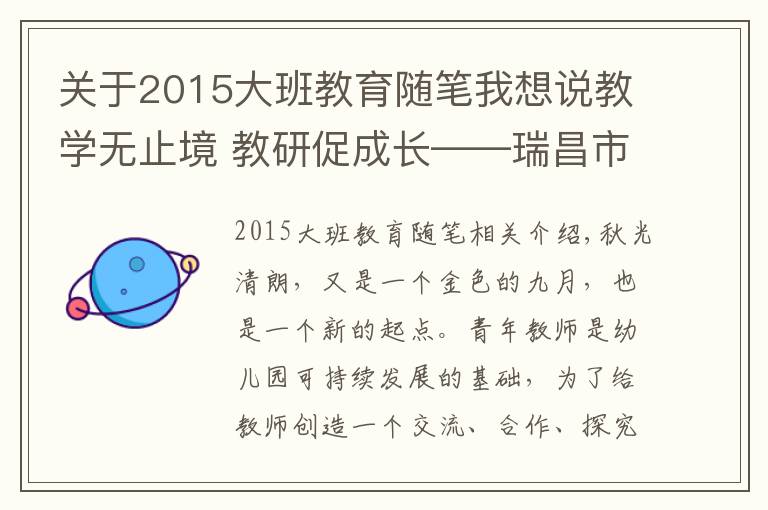 关于2015大班教育随笔我想说教学无止境 教研促成长——瑞昌市

2015大班教育随笔相关介绍,秋光清朗，又是一个金色的九月，也是一个新的起点。青年教师是幼儿园可持续发展的基础，为了给教师创造一个交流、合作、探究